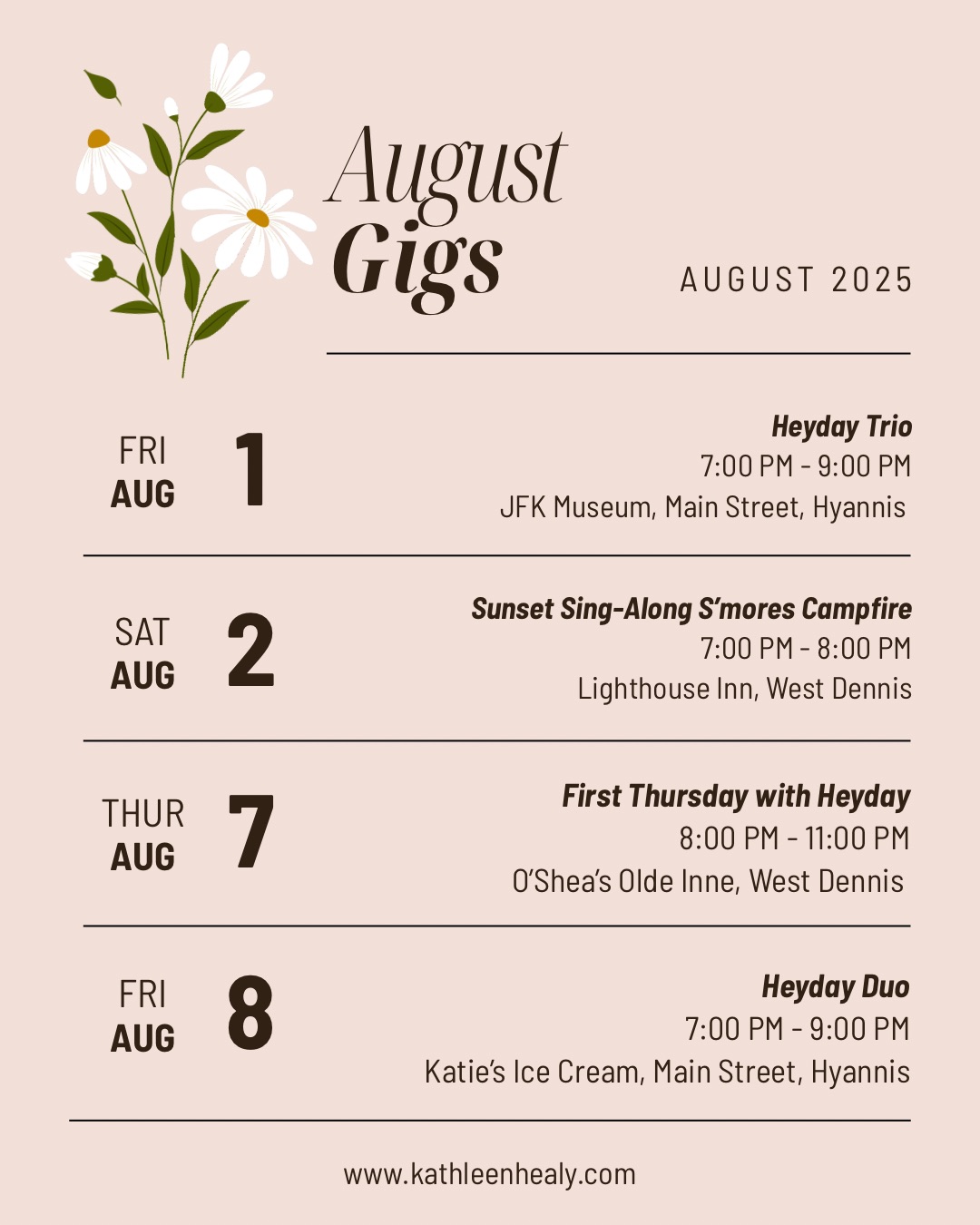 August Gigs

AUGUST 2025

FRI AUG 1

Heyday Trio
7:00 PM - 9:00 PM
JFK Museum, Main Street, Hyannis

SAT AUG 2

Sunset Sing-Along S'mores Campfire
7:00 PM - 8:00 PM
Lighthouse Inn, West Dennis

THUR AUG 7

First Thursday with Heyday
8:00 PM - 11:00 PM
O'Shea's Olde Inne, West Dennis

FRI AUG 8

Heyday Duo
7:00 PM - 9:00 PM
Katie's Ice Cream, Main Street, Hyannis

www.kathleenhealy.com